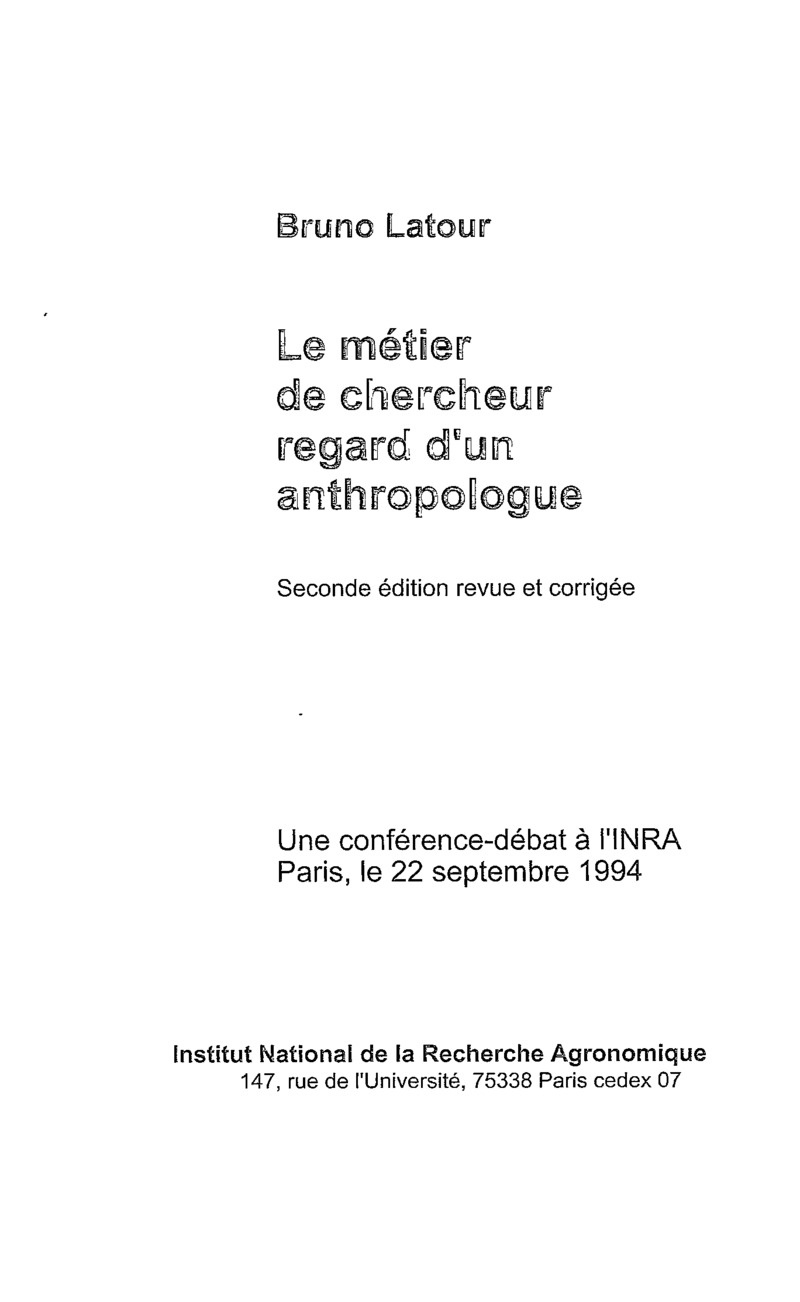 Bruno Latour

Le métier de chercheur regard d'un anthropologue

Seconde édition revue et corrigée

Une conférence-débat à l'INRA
Paris, le 22 septembre 1994

Institut National de la Recherche Agronomique
147, rue de l'Université, 75338 Paris cedex 07